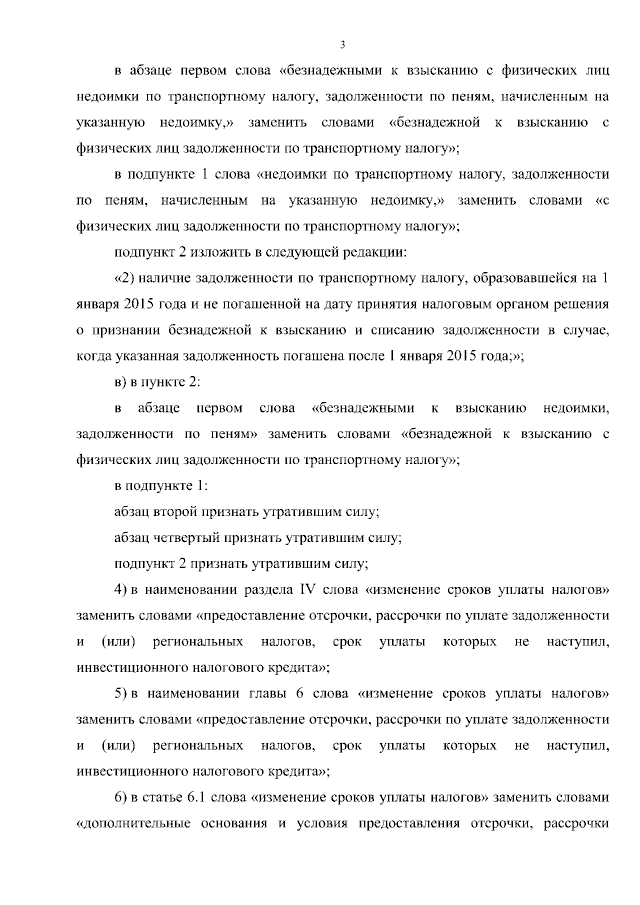 3

в абзаце первом слова «безнадежными к взысканию с физических лиц недоимки по транспортному налогу, задолженности по пеням, начисленным на указанную недоимку,» заменить словами «безнадежной к взысканию с физических лиц задолженности по транспортному налогу»;

в подпункте 1 слова «недоимки по транспортному налогу, задолженности по пеням, начисленным на указанную недоимку,» заменить словами «с физических лиц задолженности по транспортному налогу»;

подпункт 2 изложить в следующей редакции:

«2) наличие задолженности по транспортному налогу, образовавшейся на 1 января 2015 года и не погашенной на дату принятия налоговым органом решения о признании безнадежной к взысканию и списанию задолженности в случае, когда указанная задолженность погашена после 1 января 2015 года;»;

в) в пункте 2:

в абзаце первом слова «безнадежными к взысканию недоимки, задолженности по пеням» заменить словами «безнадежной к взысканию с физических лиц задолженности по транспортному налогу»;

в подпункте 1:

абзац второй признать утратившим силу;

абзац четвертый признать утратившим силу;

подпункт 2 признать утратившим силу;

4) в наименовании раздела IV слова «изменение сроков уплаты налогов» заменить словами «предоставление отсрочки, рассрочки по уплате задолженности и (или) региональных налогов, срок уплаты которых не наступил, инвестиционного налогового кредита»;

5) в наименовании главы 6 слова «изменение сроков уплаты налогов» заменить словами «предоставление отсрочки, рассрочки по уплате задолженности и (или) региональных налогов, срок уплаты которых не наступил, инвестиционного налогового кредита»;

6) в статье 6.1 слова «изменение сроков уплаты налогов» заменить словами «дополнительные основания и условия предоставления отсрочки, рассрочки